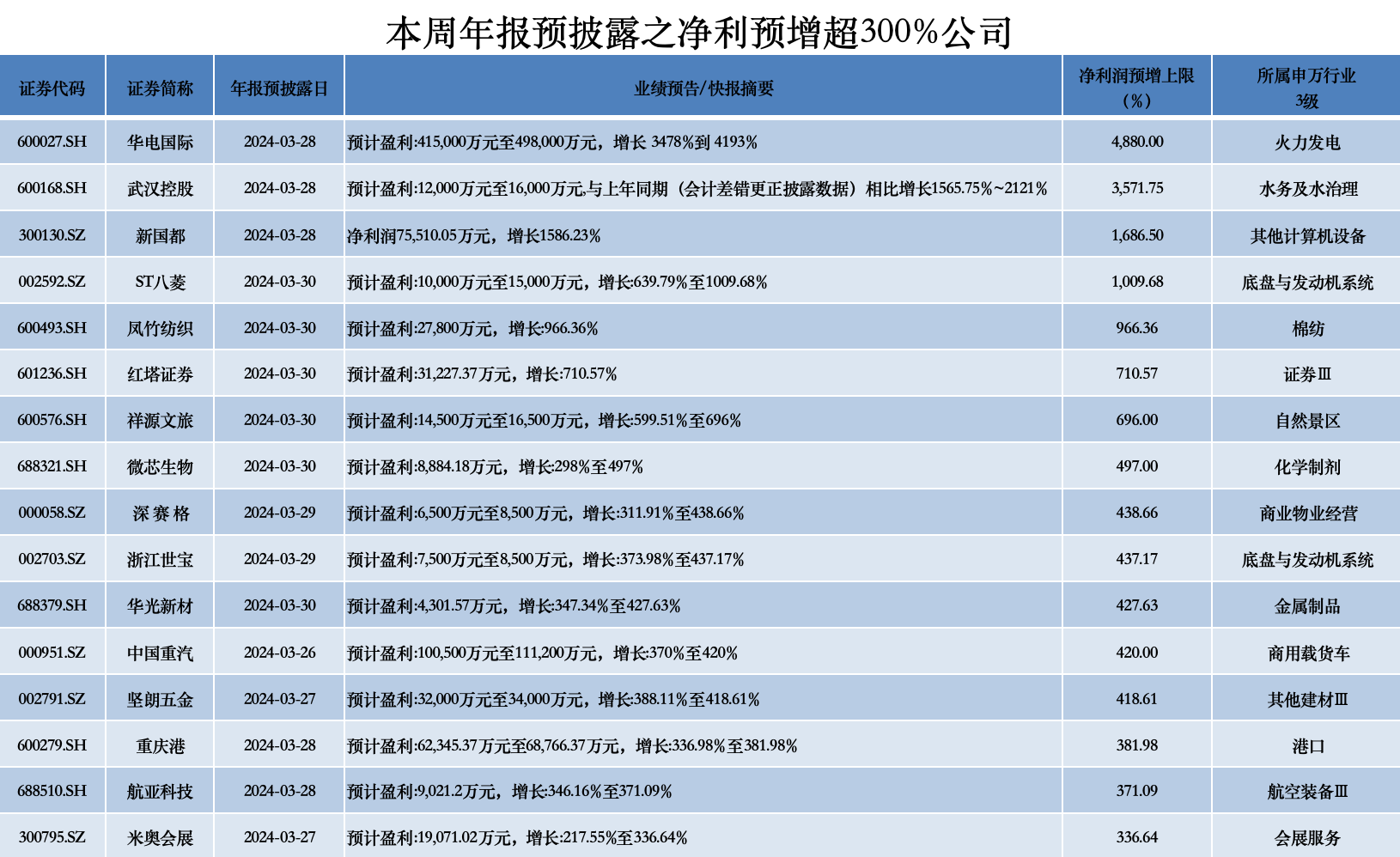 本周年报预披露之净利预增超300%公司

| 证券代码 | 证券简称 | 年报预披露日 | 业绩预告/快报摘要 | 净利润预增上限（%） | 所属申万行业3级 |
|---|---|---|---|---|---|
| 600027.SH | 华电国际 | 2024-03-28 | 预计盈利:415,000万元至498,000万元，增长 3478%到 4193% | 4,880.00 | 火力发电 |
| 600168.SH | 武汉控股 | 2024-03-28 | 预计盈利:12,000万元至16,000万元,与上年同期（会计差错更正披露数据）相比增长1565.75%~2121% | 3,571.75 | 水务及水治理 |
| 300130.SZ | 新国都 | 2024-03-28 | 净利润75,510.05万元，增长1586.23% | 1,686.50 | 其他计算机设备 |
| 002592.SZ | ST八菱 | 2024-03-30 | 预计盈利:10,000万元至15,000万元，增长:639.79%至1009.68% | 1,009.68 | 底盘与发动机系统 |
| 600493.SH | 凤竹纺织 | 2024-03-30 | 预计盈利:27,800万元，增长:966.36% | 966.36 | 棉纺 |
| 601236.SH | 红塔证券 | 2024-03-30 | 预计盈利:31,227.37万元，增长:710.57% | 710.57 | 证券Ⅲ |
| 600576.SH | 祥源文旅 | 2024-03-30 | 预计盈利:14,500万元至16,500万元，增长:599.51%至696% | 696.00 | 自然景区 |
| 688321.SH | 微芯生物 | 2024-03-30 | 预计盈利:8,884.18万元，增长:298%至497% | 497.00 | 化学制剂 |
| 000058.SZ | 深 赛 格 | 2024-03-29 | 预计盈利:6,500万元至8,500万元，增长:311.91%至438.66% | 438.66 | 商业物业经营 |
| 002703.SZ | 浙江世宝 | 2024-03-29 | 预计盈利:7,500万元至8,500万元，增长:373.98%至437.17% | 437.17 | 底盘与发动机系统 |
| 688379.SH | 华光新材 | 2024-03-30 | 预计盈利:4,301.57万元，增长:347.34%至427.63% | 427.63 | 金属制品 |
| 000951.SZ | 中国重汽 | 2024-03-26 | 预计盈利:100,500万元至111,200万元，增长:370%至420% | 420.00 | 商用载货车 |
| 002791.SZ | 坚朗五金 | 2024-03-27 | 预计盈利:32,000万元至34,000万元，增长:388.11%至418.61% | 418.61 | 其他建材Ⅲ |
| 600279.SH | 重庆港 | 2024-03-28 | 预计盈利:62,345.37万元至68,766.37万元，增长:336.98%至381.98% | 381.98 | 港口 |
| 688510.SH | 航亚科技 | 2024-03-28 | 预计盈利:9,021.2万元，增长:346.16%至371.09% | 371.09 | 航空装备Ⅲ |
| 300795.SZ | 米奥会展 | 2024-03-27 | 预计盈利:19,071.02万元，增长:217.55%至336.64% | 336.64 | 会展服务 |